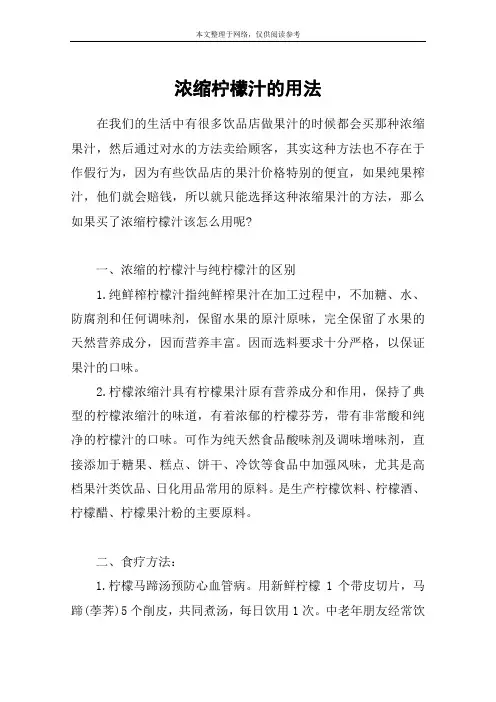 本文整理于网络，仅供阅读参考

浓缩柠檬汁的用法

在我们的生活中有很多饮品店做果汁的时候都会买那种浓缩果汁，然后通过对水的方法卖给顾客，其实这种方法也不存在于作假行为，因为有些饮品店的果汁价格特别的便宜，如果纯果榨汁，他们就会赔钱，所以就只能选择这种浓缩果汁的方法，那么如果买了浓缩柠檬汁该怎么用呢?

一、浓缩的柠檬汁与纯柠檬汁的区别

1.纯鲜榨柠檬汁指纯鲜榨果汁在加工过程中，不加糖、水、防腐剂和任何调味剂，保留水果的原汁原味，完全保留了水果的天然营养成分，因而营养丰富。因而选料要求十分严格，以保证果汁的口味。

2.柠檬浓缩汁具有柠檬果汁原有营养成分和作用，保持了典型的柠檬浓缩汁的味道，有着浓郁的柠檬芬芳，带有非常酸和纯净的柠檬汁的口味。可作为纯天然食品酸味剂及调味增味剂，直接添加于糖果、糕点、饼干、冷饮等食品中加强风味，尤其是高档果汁类饮品、日化用品常用的原料。是生产柠檬饮料、柠檬酒、柠檬醋、柠檬果汁粉的主要原料。

二、食疗方法:

1.柠檬马蹄汤预防心血管病。用新鲜柠檬 1 个带皮切片，马蹄(荸荠)5个削皮，共同煮汤，每日饮用1次。中老年朋友经常饮